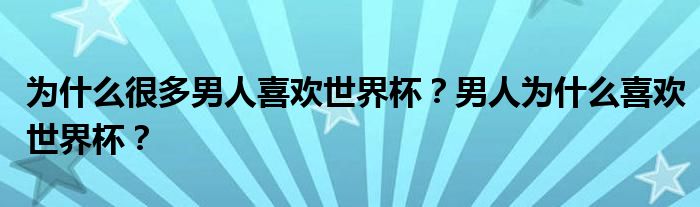 为什么很多男人喜欢世界杯？男人为什么喜欢世界杯？